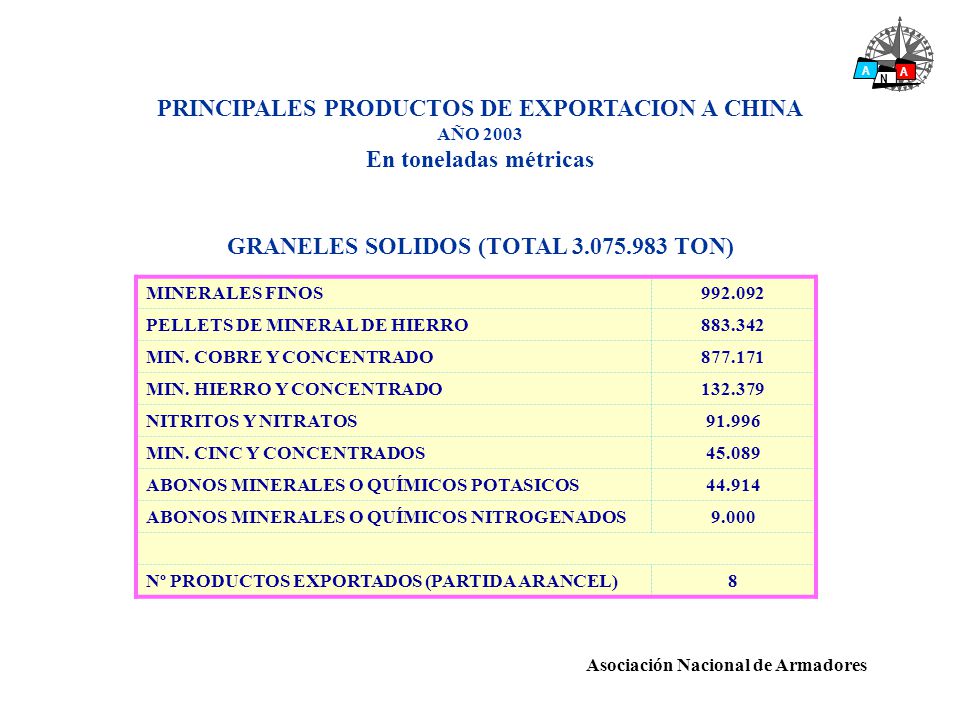 A N A

PRINCIPALES PRODUCTOS DE EXPORTACION A CHINA
AÑO 2003
En toneladas métricas

GRANELES SOLIDOS (TOTAL 3.075.983 TON)

| MINERALES FINOS | 992.092 |
|---|---|
| PELLETS DE MINERAL DE HIERRO | 883.342 |
| MIN. COBRE Y CONCENTRADO | 877.171 |
| MIN. HIERRO Y CONCENTRADO | 132.379 |
| NITRITOS Y NITRATOS | 91.996 |
| MIN. CINC Y CONCENTRADOS | 45.089 |
| ABONOS MINERALES O QUÍMICOS POTASICOS | 44.914 |
| ABONOS MINERALES O QUÍMICOS NITROGENADOS | 9.000 |
| | |
| Nº PRODUCTOS EXPORTADOS (PARTIDA ARANCEL) | 8 |

Asociación Nacional de Armadores